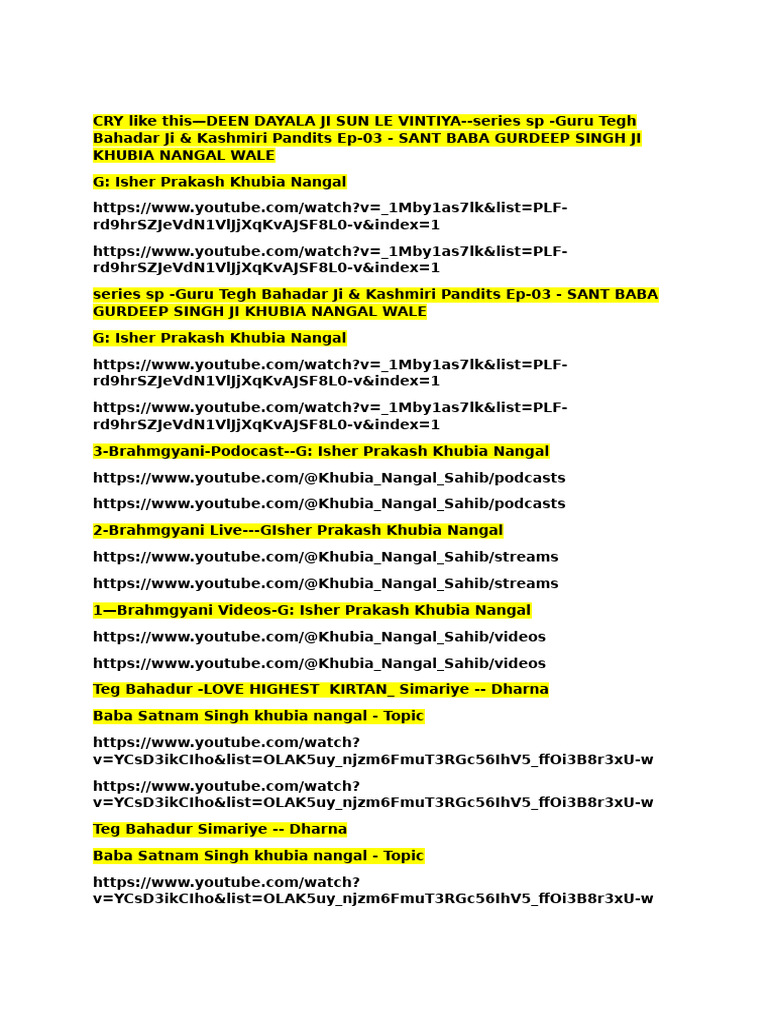 CRY like this—DEEN DAYALA JI SUN LE VINTIYA--series sp -Guru Tegh Bahadar Ji & Kashmiri Pandits Ep-03 - SANT BABA GURDEEP SINGH JI KHUBIA NANGAL WALE

G: Isher Prakash Khubia Nangal

https://www.youtube.com/watch?v=_1Mby1as7lk&list=PLF-rd9hrSZJeVdN1VlJjXqKvAJSF8L0-v&index=1

https://www.youtube.com/watch?v=_1Mby1as7lk&list=PLF-rd9hrSZJeVdN1VlJjXqKvAJSF8L0-v&index=1

series sp -Guru Tegh Bahadar Ji & Kashmiri Pandits Ep-03 - SANT BABA GURDEEP SINGH JI KHUBIA NANGAL WALE

G: Isher Prakash Khubia Nangal

https://www.youtube.com/watch?v=_1Mby1as7lk&list=PLF-rd9hrSZJeVdN1VlJjXqKvAJSF8L0-v&index=1

https://www.youtube.com/watch?v=_1Mby1as7lk&list=PLF-rd9hrSZJeVdN1VlJjXqKvAJSF8L0-v&index=1

3-Brahmgyani-Podocast--G: Isher Prakash Khubia Nangal

https://www.youtube.com/@Khubia_Nangal_Sahib/podcasts

https://www.youtube.com/@Khubia_Nangal_Sahib/podcasts

2-Brahmgyani Live---GIsher Prakash Khubia Nangal

https://www.youtube.com/@Khubia_Nangal_Sahib/streams

https://www.youtube.com/@Khubia_Nangal_Sahib/streams

1—Brahmgyani Videos-G: Isher Prakash Khubia Nangal

https://www.youtube.com/@Khubia_Nangal_Sahib/videos

https://www.youtube.com/@Khubia_Nangal_Sahib/videos

Teg Bahadur -LOVE HIGHEST KIRTAN_ Simariye -- Dharna

Baba Satnam Singh khubia nangal - Topic

https://www.youtube.com/watch?v=YCsD3ikCIho&list=OLAK5uy_njzm6FmuT3RGc56IhV5_ffOi3B8r3xU-w

https://www.youtube.com/watch?v=YCsD3ikCIho&list=OLAK5uy_njzm6FmuT3RGc56IhV5_ffOi3B8r3xU-w

Teg Bahadur Simariye -- Dharna

Baba Satnam Singh khubia nangal - Topic

https://www.youtube.com/watch?v=YCsD3ikCIho&list=OLAK5uy_njzm6FmuT3RGc56IhV5_ffOi3B8r3xU-w